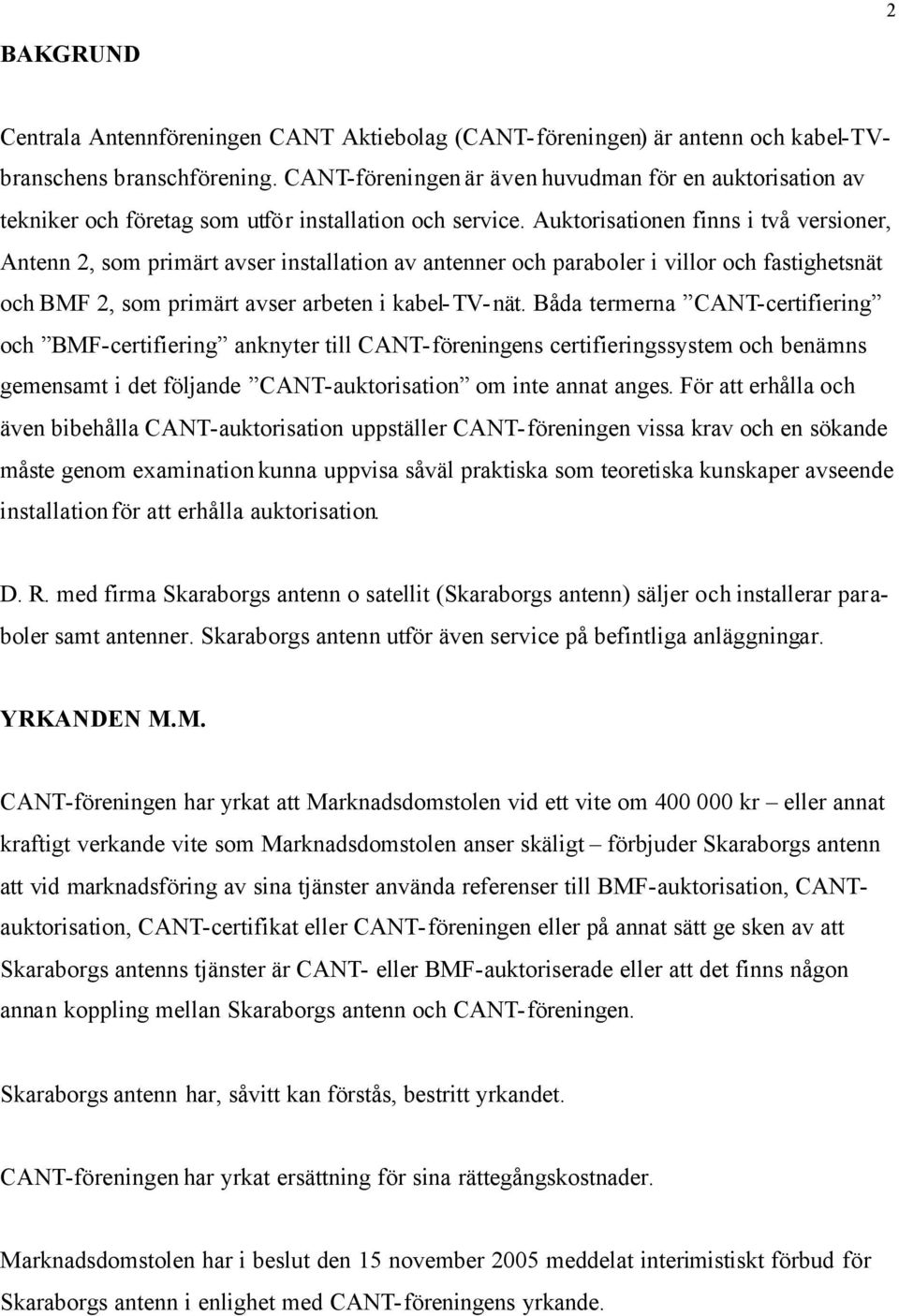 2

BAKGRUND

Centrala Antennföreningen CANT Aktiebolag (CANT-föreningen) är antenn och kabel-TV-branschens branschförening. CANT-föreningen är även huvudman för en auktorisation av tekniker och företag som utför installation och service. Auktorisationen finns i två versioner, Antenn 2, som primärt avser installation av antenner och paraboler i villor och fastighetsnät och BMF 2, som primärt avser arbeten i kabel-TV-nät. Båda termerna ”CANT-certifiering” och ”BMF-certifiering” anknyter till CANT-föreningens certifieringssystem och benämns gemensamt i det följande ”CANT-auktorisation” om inte annat anges. För att erhålla och även bibehålla CANT-auktorisation uppställer CANT-föreningen vissa krav och en sökande måste genom examination kunna uppvisa såväl praktiska som teoretiska kunskaper avseende installation för att erhålla auktorisation.

D. R. med firma Skaraborgs antenn o satellit (Skaraborgs antenn) säljer och installerar paraboler samt antenner. Skaraborgs antenn utför även service på befintliga anläggningar.

YRKANDEN M.M.

CANT-föreningen har yrkat att Marknadsdomstolen vid ett vite om 400 000 kr – eller annat kraftigt verkande vite som Marknadsdomstolen anser skäligt – förbjuder Skaraborgs antenn att vid marknadsföring av sina tjänster använda referenser till BMF-auktorisation, CANT-auktorisation, CANT-certifikat eller CANT-föreningen eller på annat sätt ge sken av att Skaraborgs antenns tjänster är CANT- eller BMF-auktoriserade eller att det finns någon annan koppling mellan Skaraborgs antenn och CANT-föreningen.

Skaraborgs antenn har, såvitt kan förstås, bestritt yrkandet.

CANT-föreningen har yrkat ersättning för sina rättegångskostnader.

Marknadsdomstolen har i beslut den 15 november 2005 meddelat interimistiskt förbud för Skaraborgs antenn i enlighet med CANT-föreningens yrkande.